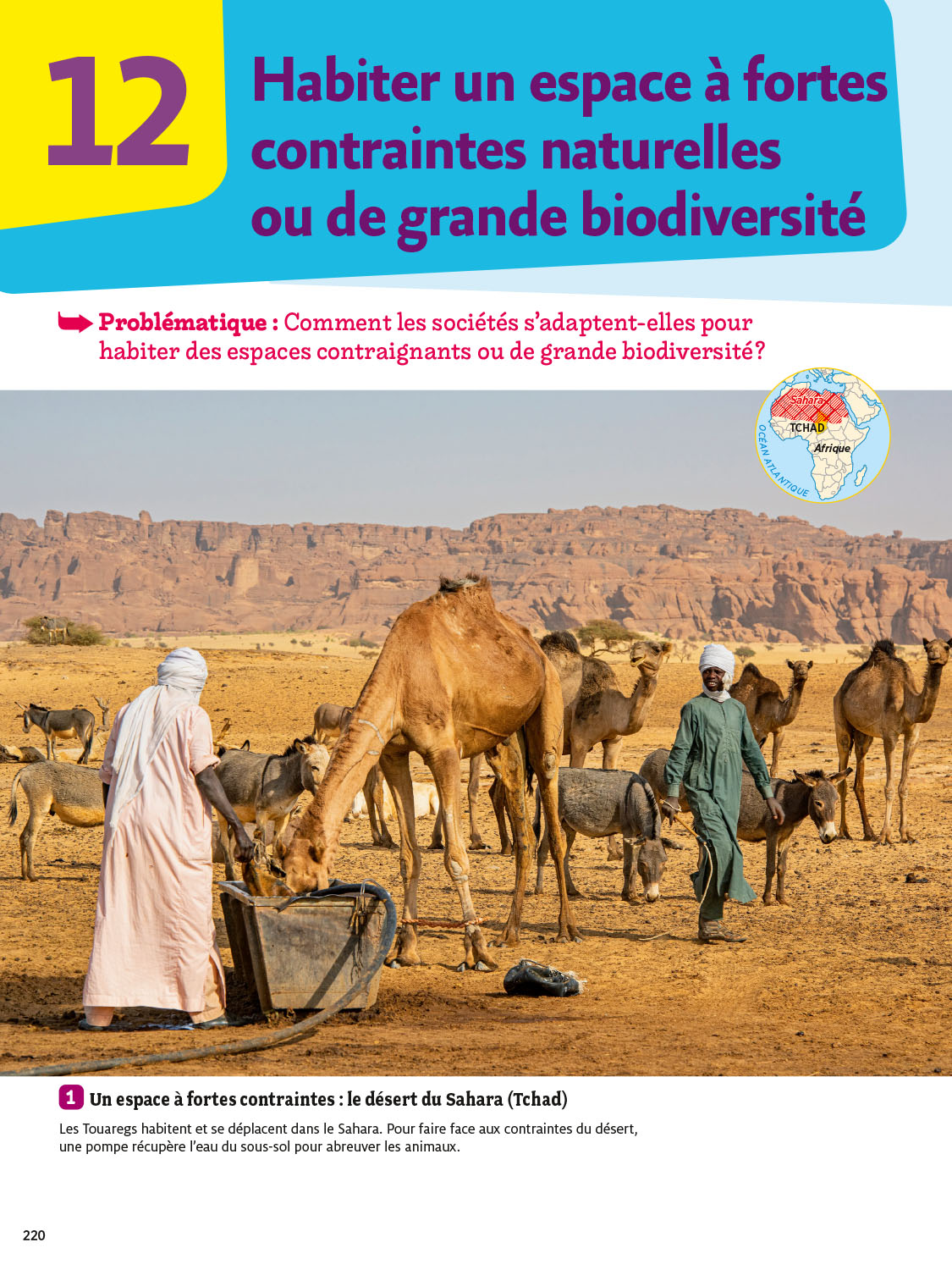 12 Habiter un espace à fortes contraintes naturelles ou de grande biodiversité

Problématique : Comment les sociétés s'adaptent-elles pour habiter des espaces contraignants ou de grande biodiversité ?

Sahara
TCHAD
Afrique
OCÉAN ATLANTIQUE

1 Un espace à fortes contraintes : le désert du Sahara (Tchad)

Les Touaregs habitent et se déplacent dans le Sahara. Pour faire face aux contraintes du désert, une pompe récupère l'eau du sous-sol pour abreuver les animaux.

220